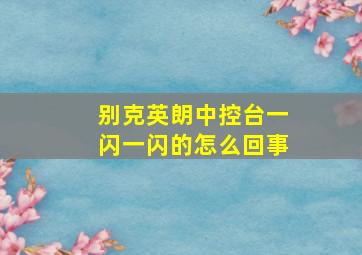 别克英朗中控台一闪一闪的怎么回事